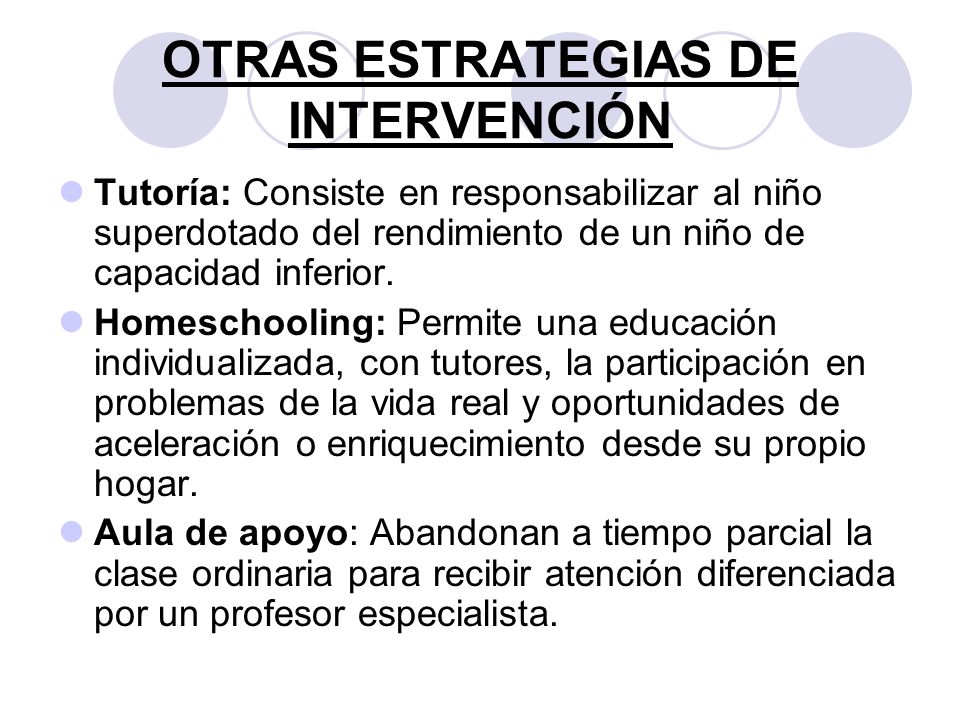 OTRAS ESTRATEGIAS DE INTERVENCIÓN

Tutoría: Consiste en responsabilizar al niño superdotado del rendimiento de un niño de capacidad inferior.

Homeschooling: Permite una educación individualizada, con tutores, la participación en problemas de la vida real y oportunidades de aceleración o enriquecimiento desde su propio hogar.

Aula de apoyo: Abandonan a tiempo parcial la clase ordinaria para recibir atención diferenciada por un profesor especialista.